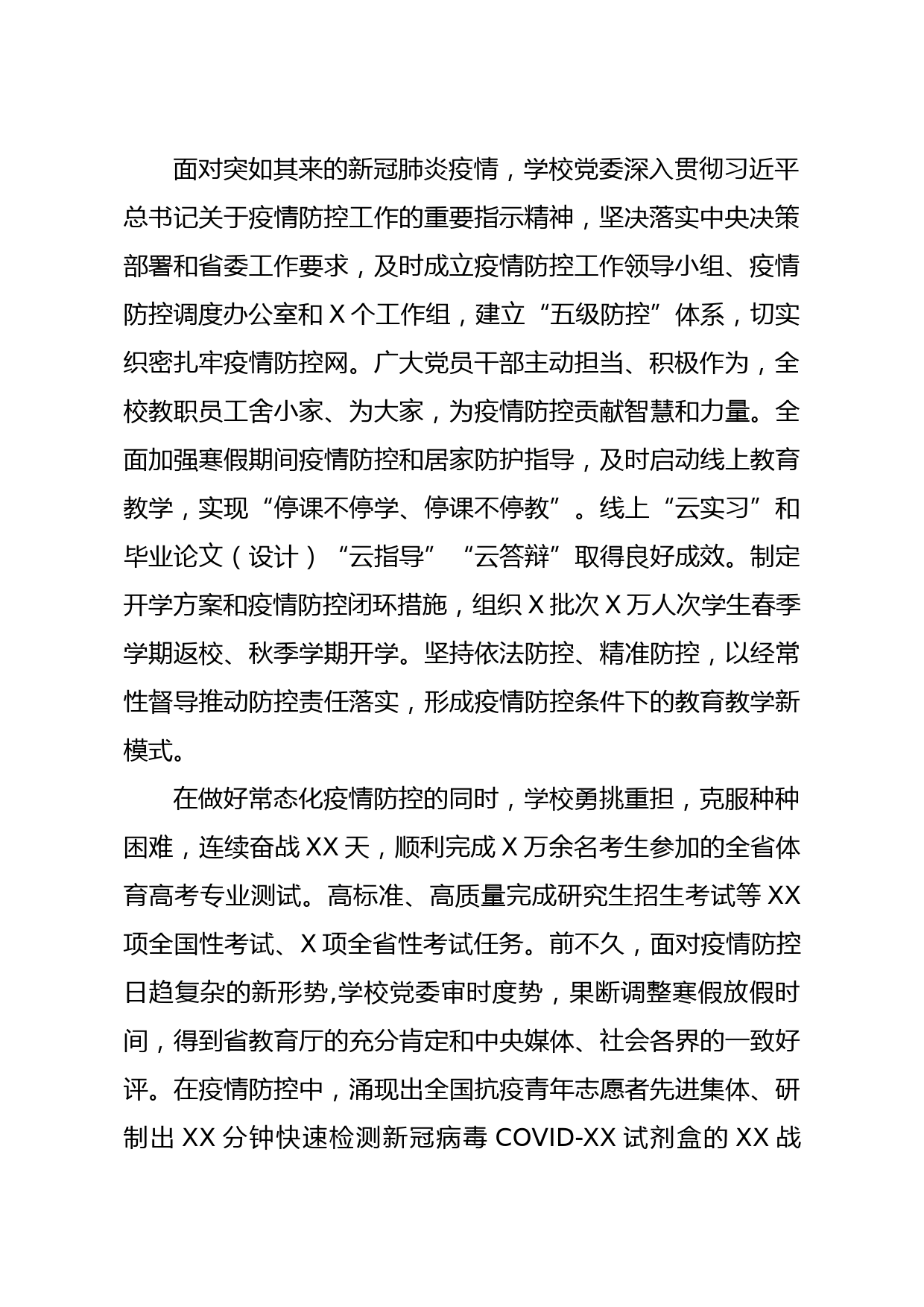 面对突如其来的新冠肺炎疫情，学校党委深入贯彻习近平总书记关于疫情防控工作的重要指示精神，坚决落实中央决策部署和省委工作要求，及时成立疫情防控工作领导小组、疫情防控调度办公室和 X 个工作组，建立“五级防控”体系，切实织密扎牢疫情防控网。广大党员干部主动担当、积极作为，全校教职员工舍小家、为大家，为疫情防控贡献智慧和力量。全面加强寒假期间疫情防控和居家防护指导，及时启动线上教育教学，实现“停课不停学、停课不停教”。线上“云实习”和毕业论文（设计）“云指导”“云答辩”取得良好成效。制定开学方案和疫情防控闭环措施，组织 X 批次 X 万人次学生春季学期返校、秋季学期开学。坚持依法防控、精准防控，以经常性督导推动防控责任落实，形成疫情防控条件下的教育教学新模式。

在做好常态化疫情防控的同时，学校勇挑重担，克服种种困难，连续奋战 XX 天，顺利完成 X 万余名考生参加的全省体育高考专业测试。高标准、高质量完成研究生招生考试等 XX 项全国性考试、X 项全省性考试任务。前不久，面对疫情防控日趋复杂的新形势,学校党委审时度势，果断调整寒假放假时间，得到省教育厅的充分肯定和中央媒体、社会各界的一致好评。在疫情防控中，涌现出全国抗疫青年志愿者先进集体、研制出 XX 分钟快速检测新冠病毒 COVID-XX 试剂盒的 XX 战